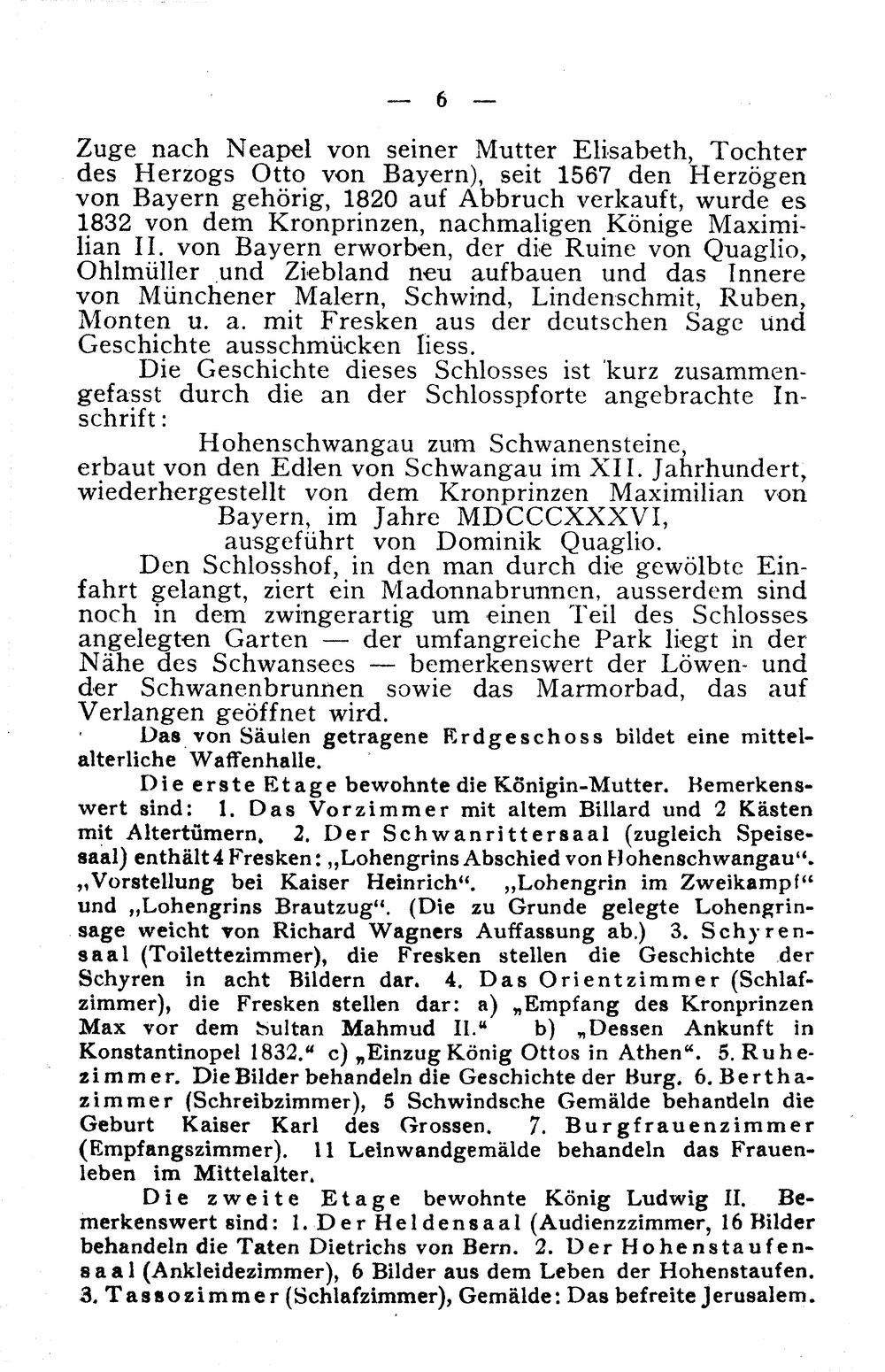 — 6 —

Zuge nach Neapel von seiner Mutter Elisabeth, Tochter des Herzogs Otto von Bayern), seit 1567 den Herzögen von Bayern gehörig, 1820 auf Abbruch verkauft, wurde es 1832 von dem Kronprinzen, nachmaligen Könige Maximilian II. von Bayern erworben, der die Ruine von Quaglio, Ohlmüller und Ziebland neu aufbauen und das Innere von Münchener Malern, Schwind, Lindenschmit, Ruben, Monten u. a. mit Fresken aus der deutschen Sage und Geschichte ausschmücken liess.

Die Geschichte dieses Schlosses ist kurz zusammengefasst durch die an der Schlosspforte angebrachte Inschrift:

Hohenschwangau zum Schwanensteine,
erbaut von den Edlen von Schwangau im XII. Jahrhundert,
wiederhergestellt von dem Kronprinzen Maximilian von
Bayern, im Jahre MDCCCXXXVI,
ausgeführt von Dominik Quaglio.

Den Schlosshof, in den man durch die gewölbte Einfahrt gelangt, ziert ein Madonnabrunnen, ausserdem sind noch in dem zwingerartig um einen Teil des Schlosses angelegten Garten — der umfangreiche Park liegt in der Nähe des Schwansees — bemerkenswert der Löwen- und der Schwanenbrunnen sowie das Marmorbad, das auf Verlangen geöffnet wird.

Das von Säulen getragene Erdgeschoss bildet eine mittelalterliche Waffenhalle.

Die erste Etage bewohnte die Königin-Mutter. Bemerkenswert sind: 1. Das Vorzimmer mit altem Billard und 2 Kästen mit Altertümern. 2. Der Schwanrittersaal (zugleich Speisesaal) enthält 4 Fresken: „Lohengrins Abschied von Hohenschwangau“. „Vorstellung bei Kaiser Heinrich“. „Lohengrin im Zweikampf“ und „Lohengrins Brautzug“. (Die zu Grunde gelegte Lohengrinsage weicht von Richard Wagners Auffassung ab.) 3. Schyrensaal (Toilettezimmer), die Fresken stellen die Geschichte der Schyren in acht Bildern dar. 4. Das Orientzimmer (Schlafzimmer), die Fresken stellen dar: a) „Empfang des Kronprinzen Max vor dem Sultan Mahmud II.“ b) „Dessen Ankunft in Konstantinopel 1832.“ c) „Einzug König Ottos in Athen“. 5. Ruhezimmer. Die Bilder behandeln die Geschichte der Burg. 6. Berthazimmer (Schreibzimmer), 5 Schwindsche Gemälde behandeln die Geburt Kaiser Karl des Grossen. 7. Burgfrauenzimmer (Empfangszimmer). 11 Leinwandgemälde behandeln das Frauenleben im Mittelalter.

Die zweite Etage bewohnte König Ludwig II. Bemerkenswert sind: 1. Der Heldensaal (Audienzzimmer, 16 Bilder behandeln die Taten Dietrichs von Bern. 2. Der Hohenstaufensaal (Ankleidezimmer), 6 Bilder aus dem Leben der Hohenstaufen. 3. Tassozimmer (Schlafzimmer), Gemälde: Das befreite Jerusalem.